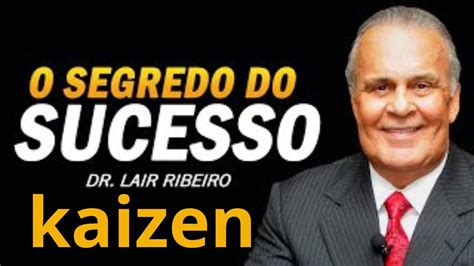 O SEGREDO DO
SUCESSO
DR. LAIR RIBEIRO
kaizen